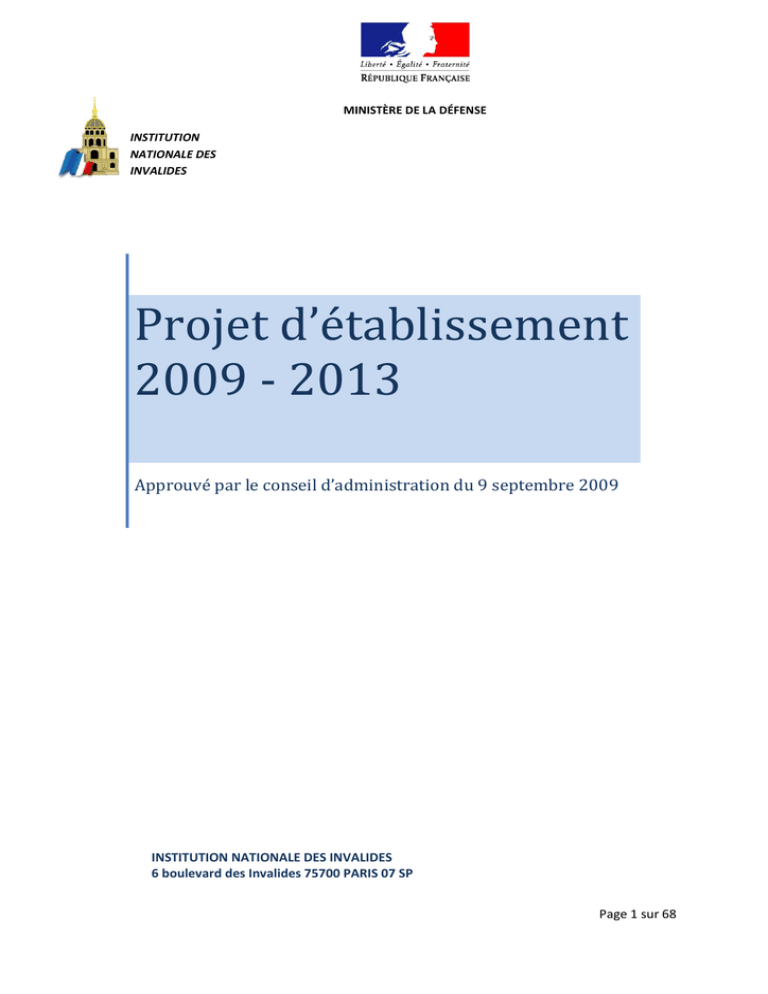 Liberté • Égalité • Fraternité
RÉPUBLIQUE FRANÇAISE

MINISTÈRE DE LA DÉFENSE

INSTITUTION NATIONALE DES INVALIDES

Projet d'établissement 2009 - 2013

Approuvé par le conseil d'administration du 9 septembre 2009

INSTITUTION NATIONALE DES INVALIDES
6 boulevard des Invalides 75700 PARIS 07 SP

Page 1 sur 68